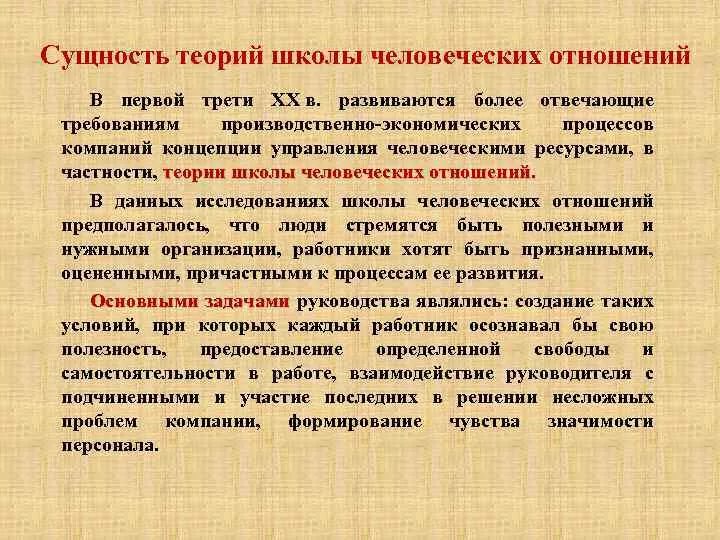 Сущность теорий школы человеческих отношений

В первой трети XX в. развиваются более отвечающие требованиям производственно-экономических процессов компаний концепции управления человеческими ресурсами, в частности, теории школы человеческих отношений.

В данных исследованиях школы человеческих отношений предполагалось, что люди стремятся быть полезными и нужными организации, работники хотят быть признанными, оцененными, причастными к процессам ее развития.

Основными задачами руководства являлись: создание таких условий, при которых каждый работник осознавал бы свою полезность, предоставление определенной свободы и самостоятельности в работе, взаимодействие руководителя с подчиненными и участие последних в решении несложных проблем компании, формирование чувства значимости персонала.